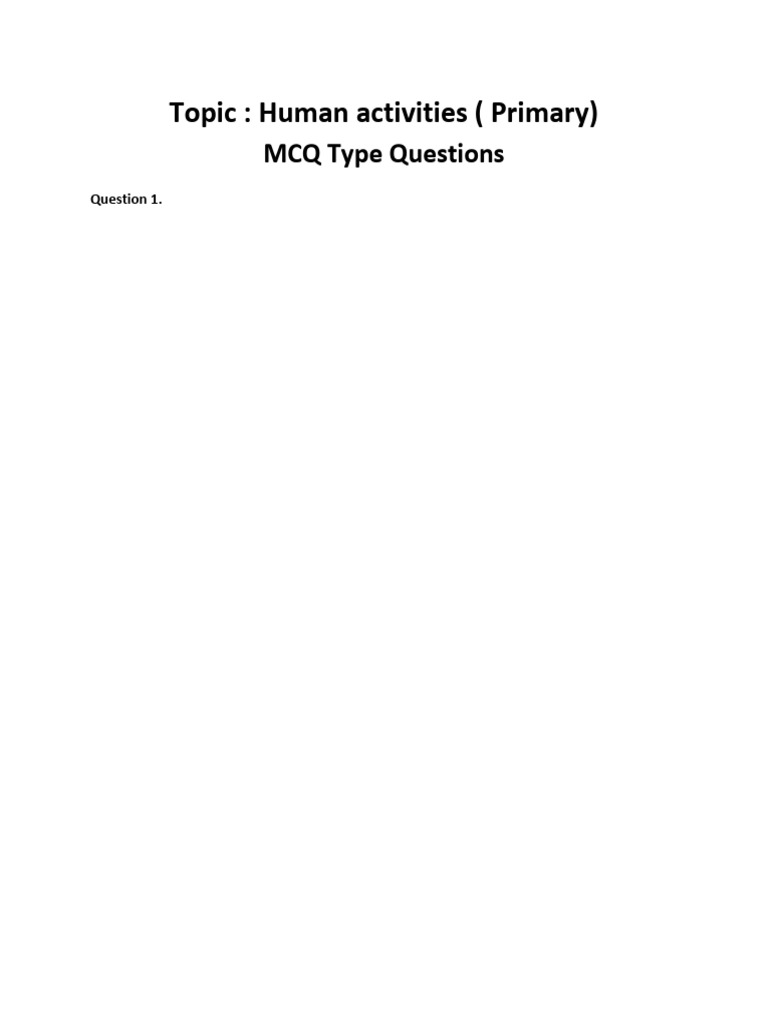 Topic : Human activities ( Primary)

MCQ Type Questions

Question 1.